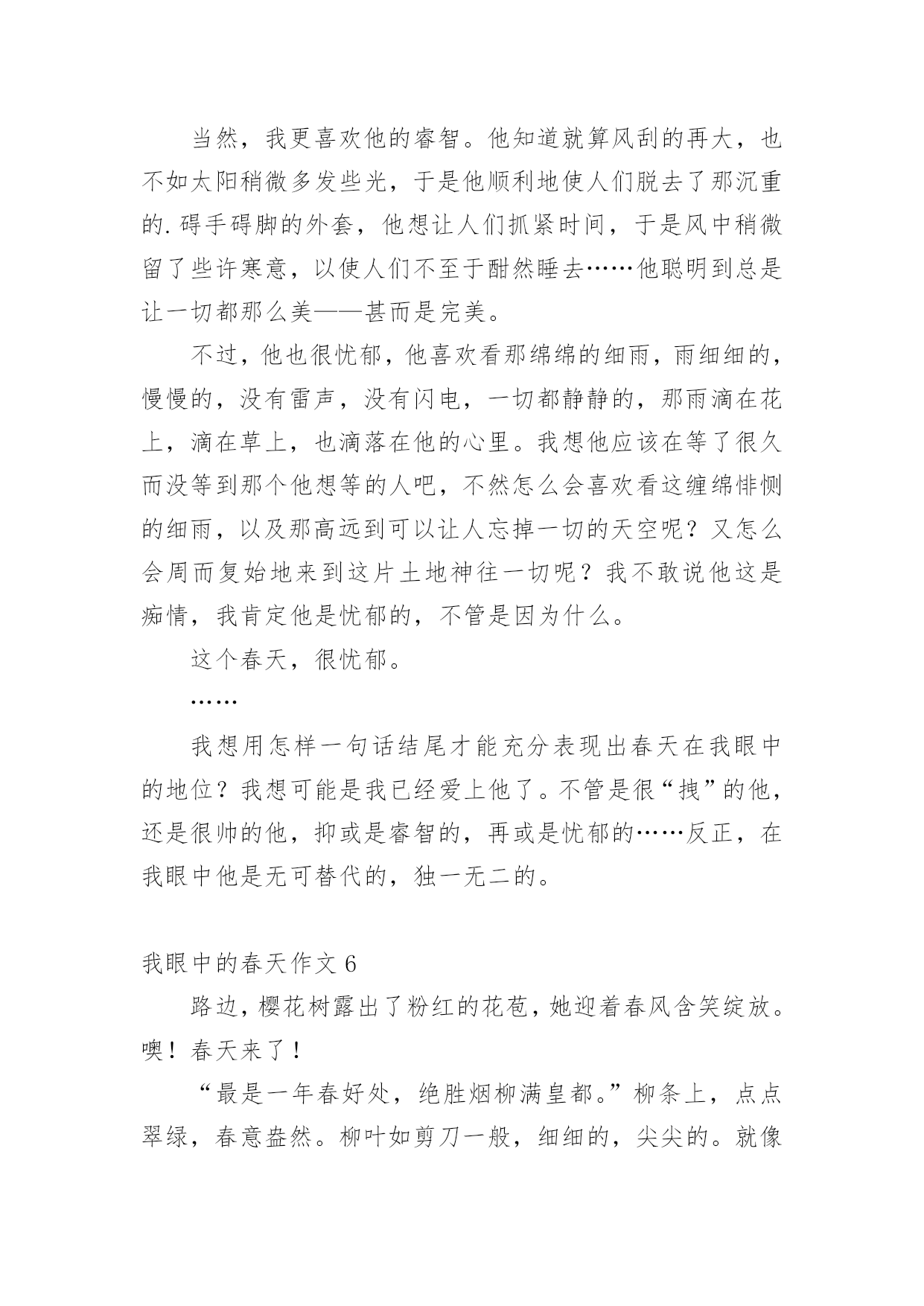 当然，我更喜欢他的睿智。他知道就算风刮的再大，也不如太阳稍微多发些光，于是他顺利地使人们脱去了那沉重的.碍手碍脚的外套，他想让人们抓紧时间，于是风中稍微留了些许寒意，以使人们不至于酣然睡去……他聪明到总是让一切都那么美——甚而是完美。

不过，他也很忧郁，他喜欢看那绵绵的细雨，雨细细的，慢慢的，没有雷声，没有闪电，一切都静静的，那雨滴在花上，滴在草上，也滴落在他的心里。我想他应该在等了很久而没等到那个他想等的人吧，不然怎么会喜欢看这缠绵悱恻的细雨，以及那高远到可以让人忘掉一切的天空呢？又怎么会周而复始地来到这片土地神往一切呢？我不敢说他这是痴情，我肯定他是忧郁的，不管是因为什么。

这个春天，很忧郁。

……

我想用怎样一句话结尾才能充分表现出春天在我眼中的地位？我想可能是我已经爱上他了。不管是很“拽”的他，还是很帅的他，抑或是睿智的，再或是忧郁的……反正，在我眼中他是无可替代的，独一无二的。

我眼中的春天作文 6

路边，樱花树露出了粉红的花苞，她迎着春风含笑绽放。噢！春天来了！

“最是一年春好处，绝胜烟柳满皇都。”柳条上，点点翠绿，春意盎然。柳叶如剪刀一般，细细的，尖尖的。就像